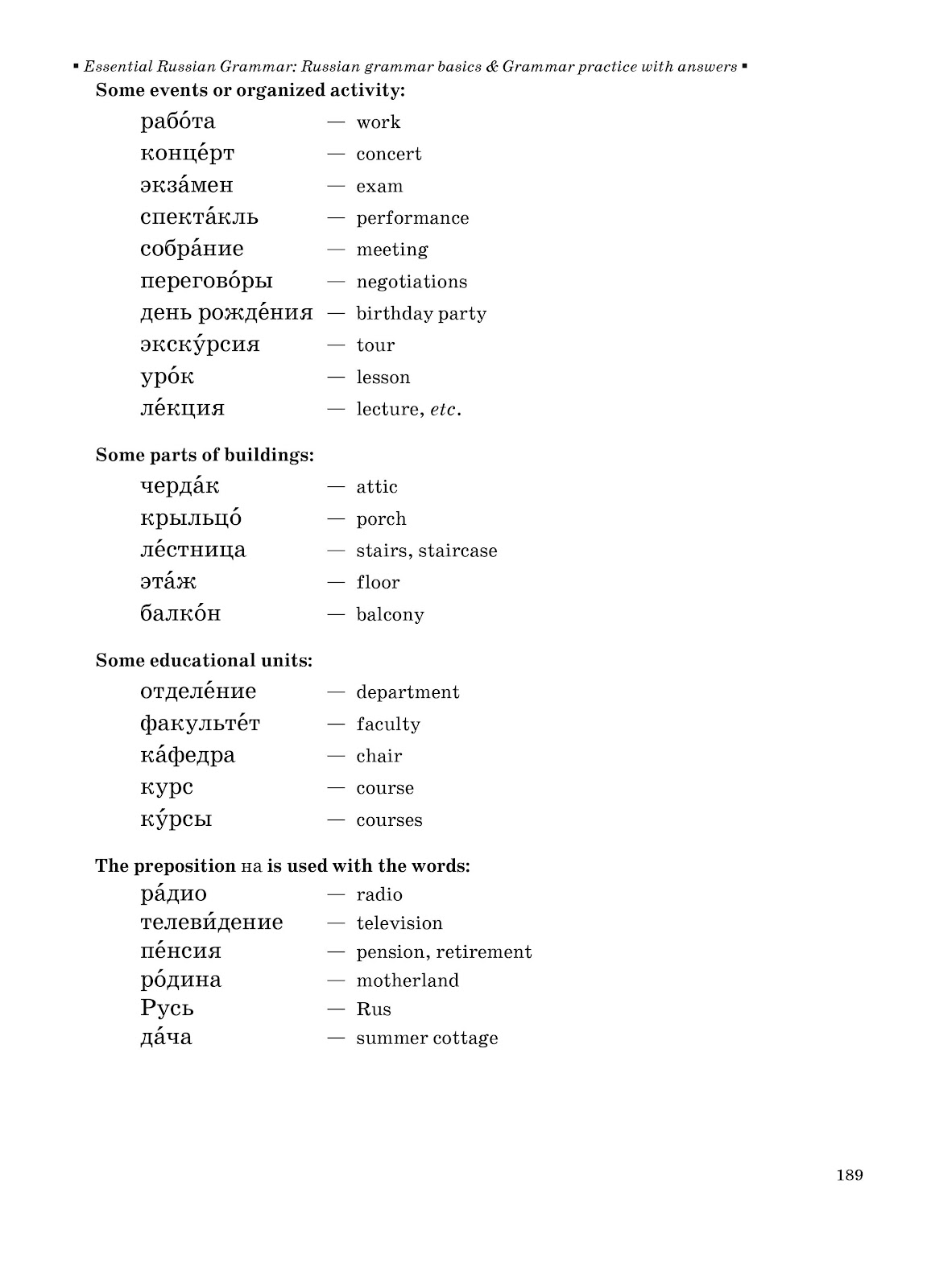 ▪ Essential Russian Grammar: Russian grammar basics & Grammar practice with answers ▪

Some events or organized activity:

рабо́та — work
конце́рт — concert
экза́мен — exam
спекта́кль — performance
собра́ние — meeting
перегово́ры — negotiations
день рожде́ния — birthday party
экску́рсия — tour
уро́к — lesson
ле́кция — lecture, etc.

Some parts of buildings:

черда́к — attic
крыльцо́ — porch
ле́стница — stairs, staircase
эта́ж — floor
балко́н — balcony

Some educational units:

отделе́ние — department
факульте́т — faculty
ка́федра — chair
курс — course
ку́рсы — courses

The preposition на is used with the words:

ра́дио — radio
телеви́дение — television
пе́нсия — pension, retirement
ро́дина — motherland
Русь — Rus
да́ча — summer cottage

189